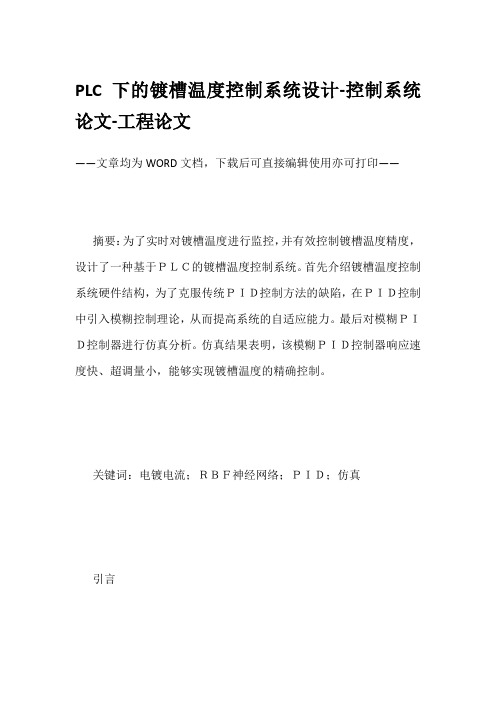 PLC 下的镀槽温度控制系统设计-控制系统论文-工程论文

——文章均为WORD文档，下载后可直接编辑使用亦可打印——

摘要：为了实时对镀槽温度进行监控，并有效控制镀槽温度精度，设计了一种基于ＰＬＣ的镀槽温度控制系统。首先介绍镀槽温度控制系统硬件结构，为了克服传统ＰＩＤ控制方法的缺陷，在ＰＩＤ控制中引入模糊控制理论，从而提高系统的自适应能力。最后对模糊ＰＩＤ控制器进行仿真分析。仿真结果表明，该模糊ＰＩＤ控制器响应速度快、超调量小，能够实现镀槽温度的精确控制。

关键词：电镀电流；ＲＢＦ神经网络；ＰＩＤ；仿真

引言